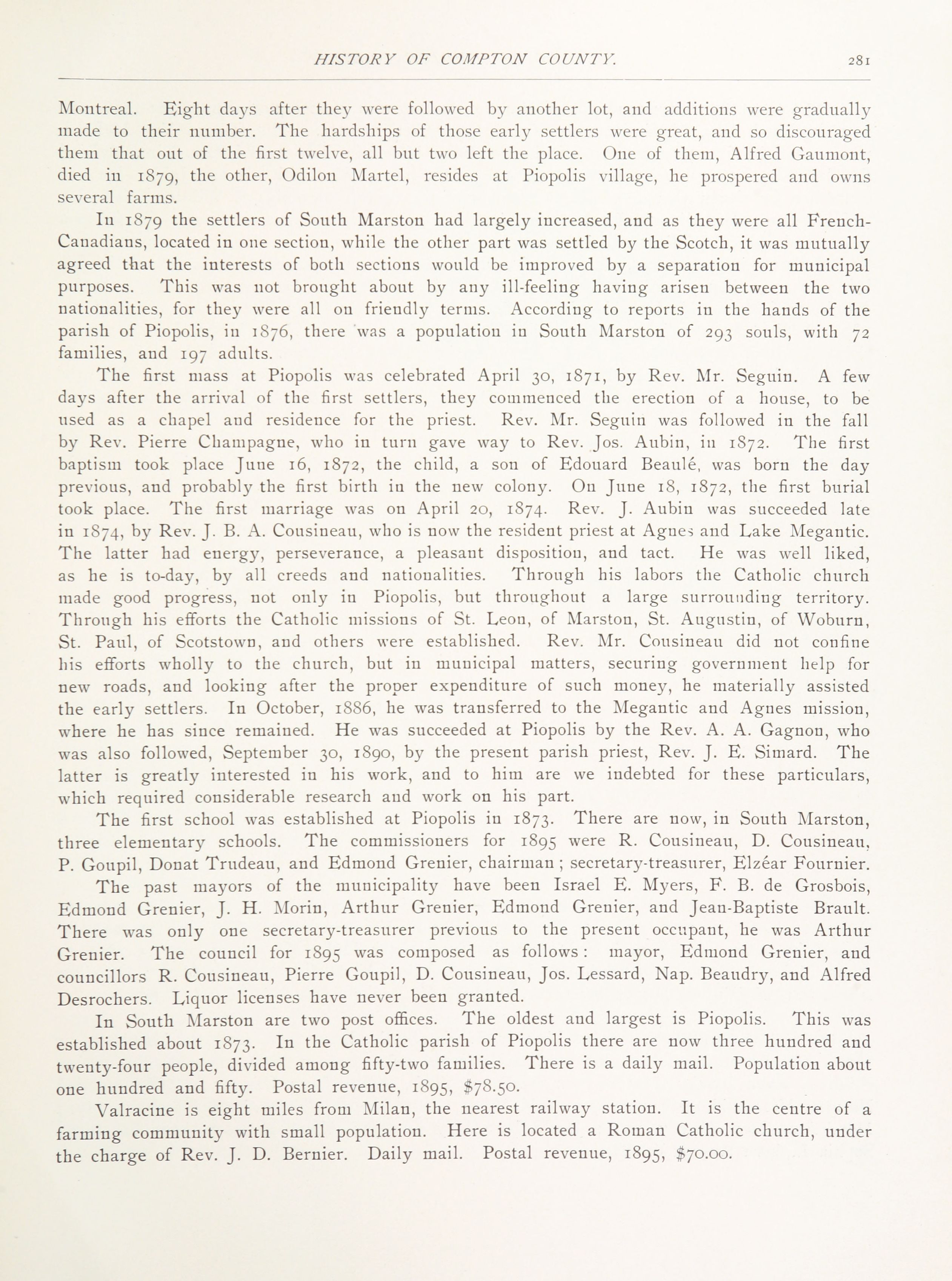 HISTORY OF COMPTON COUNTY. 281

Montreal. Eight days after they were followed by another lot, and additions were gradually made to their number. The hardships of those early settlers were great, and so discouraged them that out of the first twelve, all but two left the place. One of them, Alfred Gaumont, died in 1879, the other, Odilon Martel, resides at Piopolis village, he prospered and owns several farms.

In 1879 the settlers of South Marston had largely increased, and as they were all French-Canadians, located in one section, while the other part was settled by the Scotch, it was mutually agreed that the interests of both sections would be improved by a separation for municipal purposes. This was not brought about by any ill-feeling having arisen between the two nationalities, for they were all on friendly terms. According to reports in the hands of the parish of Piopolis, in 1876, there was a population in South Marston of 293 souls, with 72 families, and 197 adults.

The first mass at Piopolis was celebrated April 30, 1871, by Rev. Mr. Seguin. A few days after the arrival of the first settlers, they commenced the erection of a house, to be used as a chapel and residence for the priest. Rev. Mr. Seguin was followed in the fall by Rev. Pierre Champagne, who in turn gave way to Rev. Jos. Aubin, in 1872. The first baptism took place June 16, 1872, the child, a son of Edouard Beaulé, was born the day previous, and probably the first birth in the new colony. On June 18, 1872, the first burial took place. The first marriage was on April 20, 1874. Rev. J. Aubin was succeeded late in 1874, by Rev. J. B. A. Cousineau, who is now the resident priest at Agnes and Lake Megantic. The latter had energy, perseverance, a pleasant disposition, and tact. He was well liked, as he is to-day, by all creeds and nationalities. Through his labors the Catholic church made good progress, not only in Piopolis, but throughout a large surrounding territory. Through his efforts the Catholic missions of St. Leon, of Marston, St. Augustin, of Woburn, St. Paul, of Scotstown, and others were established. Rev. Mr. Cousineau did not confine his efforts wholly to the church, but in municipal matters, securing government help for new roads, and looking after the proper expenditure of such money, he materially assisted the early settlers. In October, 1886, he was transferred to the Megantic and Agnes mission, where he has since remained. He was succeeded at Piopolis by the Rev. A. A. Gagnon, who was also followed, September 30, 1890, by the present parish priest, Rev. J. E. Simard. The latter is greatly interested in his work, and to him are we indebted for these particulars, which required considerable research and work on his part.

The first school was established at Piopolis in 1873. There are now, in South Marston, three elementary schools. The commissioners for 1895 were R. Cousineau, D. Cousineau, P. Goupil, Donat Trudeau, and Edmond Grenier, chairman; secretary-treasurer, Elzéar Fournier.

The past mayors of the municipality have been Israel E. Myers, F. B. de Grosbois, Edmond Grenier, J. H. Morin, Arthur Grenier, Edmond Grenier, and Jean-Baptiste Brault. There was only one secretary-treasurer previous to the present occupant, he was Arthur Grenier. The council for 1895 was composed as follows: mayor, Edmond Grenier, and councillors R. Cousineau, Pierre Goupil, D. Cousineau, Jos. Lessard, Nap. Beaudry, and Alfred Desrochers. Liquor licenses have never been granted.

In South Marston are two post offices. The oldest and largest is Piopolis. This was established about 1873. In the Catholic parish of Piopolis there are now three hundred and twenty-four people, divided among fifty-two families. There is a daily mail. Population about one hundred and fifty. Postal revenue, 1895, $78.50.

Valracine is eight miles from Milan, the nearest railway station. It is the centre of a farming community with small population. Here is located a Roman Catholic church, under the charge of Rev. J. D. Bernier. Daily mail. Postal revenue, 1895, $70.00.